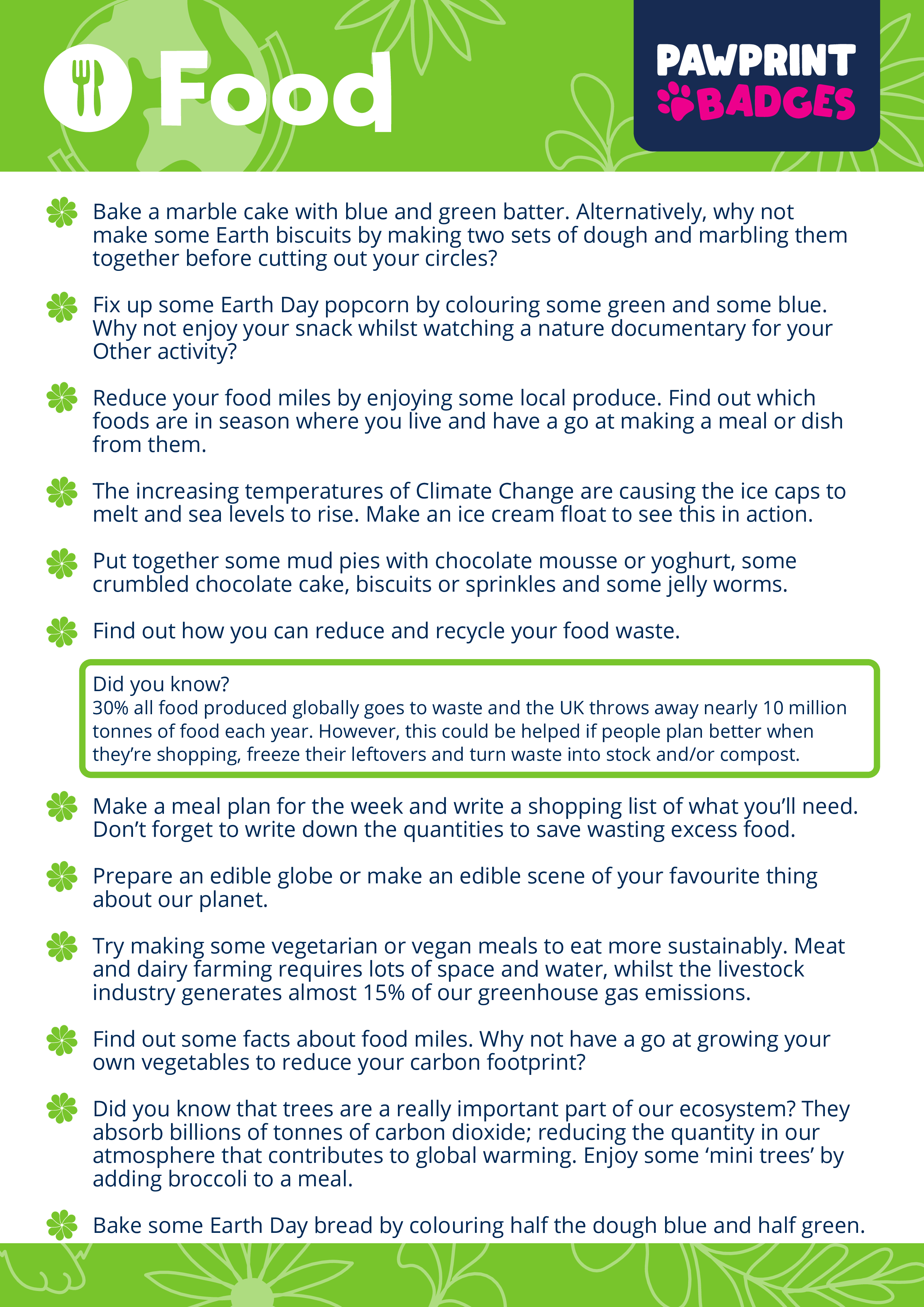 Food

PAWPRINT BADGES

Bake a marble cake with blue and green batter. Alternatively, why not make some Earth biscuits by making two sets of dough and marbling them together before cutting out your circles?

Fix up some Earth Day popcorn by colouring some green and some blue. Why not enjoy your snack whilst watching a nature documentary for your Other activity?

Reduce your food miles by enjoying some local produce. Find out which foods are in season where you live and have a go at making a meal or dish from them.

The increasing temperatures of Climate Change are causing the ice caps to melt and sea levels to rise. Make an ice cream float to see this in action.

Put together some mud pies with chocolate mousse or yoghurt, some crumbled chocolate cake, biscuits or sprinkles and some jelly worms.

Find out how you can reduce and recycle your food waste.

Did you know?
30% all food produced globally goes to waste and the UK throws away nearly 10 million tonnes of food each year. However, this could be helped if people plan better when they're shopping, freeze their leftovers and turn waste into stock and/or compost.

Make a meal plan for the week and write a shopping list of what you'll need. Don't forget to write down the quantities to save wasting excess food.

Prepare an edible globe or make an edible scene of your favourite thing about our planet.

Try making some vegetarian or vegan meals to eat more sustainably. Meat and dairy farming requires lots of space and water, whilst the livestock industry generates almost 15% of our greenhouse gas emissions.

Find out some facts about food miles. Why not have a go at growing your own vegetables to reduce your carbon footprint?

Did you know that trees are a really important part of our ecosystem? They absorb billions of tonnes of carbon dioxide; reducing the quantity in our atmosphere that contributes to global warming. Enjoy some 'mini trees' by adding broccoli to a meal.

Bake some Earth Day bread by colouring half the dough blue and half green.